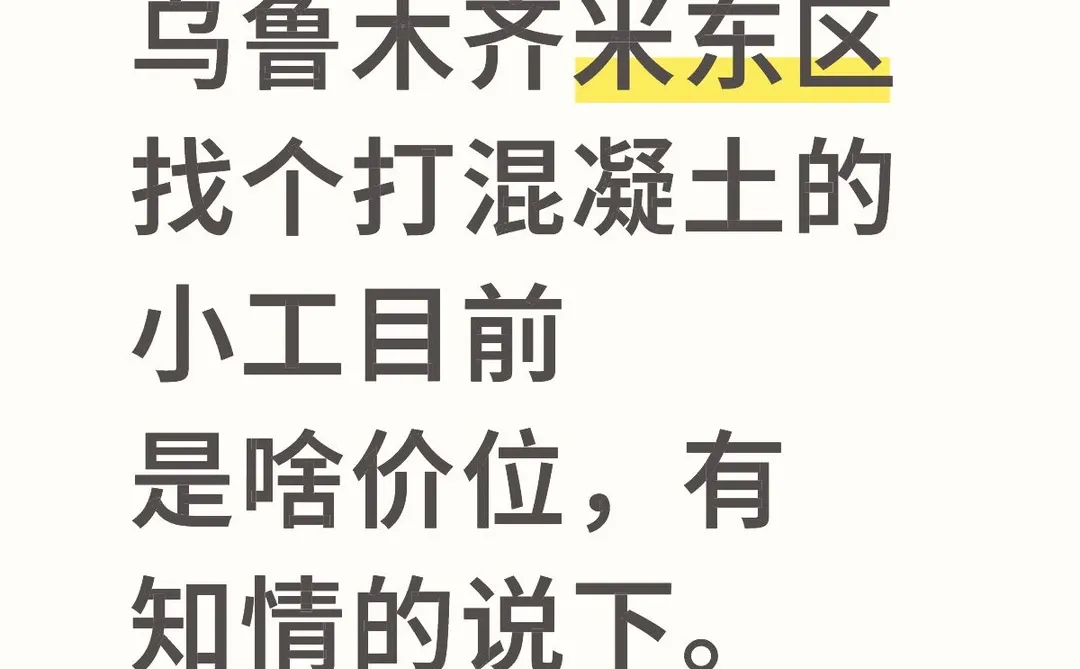 乌鲁木齐米东区找个打混凝土的小工目前是啥价位，有知情的说下。